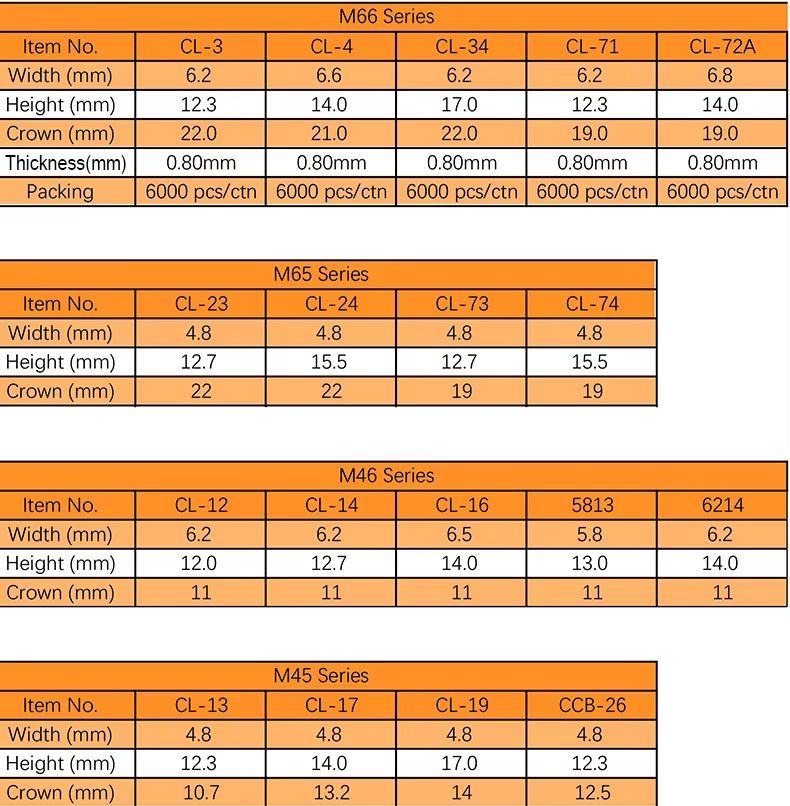 M66 Series

| Item No. | CL-3 | CL-4 | CL-34 | CL-71 | CL-72A |
|---|---|---|---|---|---|
| Width (mm) | 6.2 | 6.6 | 6.2 | 6.2 | 6.8 |
| Height (mm) | 12.3 | 14.0 | 17.0 | 12.3 | 14.0 |
| Crown (mm) | 22.0 | 21.0 | 22.0 | 19.0 | 19.0 |
| Thickness(mm) | 0.80mm | 0.80mm | 0.80mm | 0.80mm | 0.80mm |
| Packing | 6000 pcs/ctn | 6000 pcs/ctn | 6000 pcs/ctn | 6000 pcs/ctn | 6000 pcs/ctn |

M65 Series

| Item No. | CL-23 | CL-24 | CL-73 | CL-74 |
|---|---|---|---|---|
| Width (mm) | 4.8 | 4.8 | 4.8 | 4.8 |
| Height (mm) | 12.7 | 15.5 | 12.7 | 15.5 |
| Crown (mm) | 22 | 22 | 19 | 19 |

M46 Series

| Item No. | CL-12 | CL-14 | CL-16 | 5813 | 6214 |
|---|---|---|---|---|---|
| Width (mm) | 6.2 | 6.2 | 6.5 | 5.8 | 6.2 |
| Height (mm) | 12.0 | 12.7 | 14.0 | 13.0 | 14.0 |
| Crown (mm) | 11 | 11 | 11 | 11 | 11 |

M45 Series

| Item No. | CL-13 | CL-17 | CL-19 | CCB-26 |
|---|---|---|---|---|
| Width (mm) | 4.8 | 4.8 | 4.8 | 4.8 |
| Height (mm) | 12.3 | 14.0 | 17.0 | 12.3 |
| Crown (mm) | 10.7 | 13.2 | 14 | 12.5 |